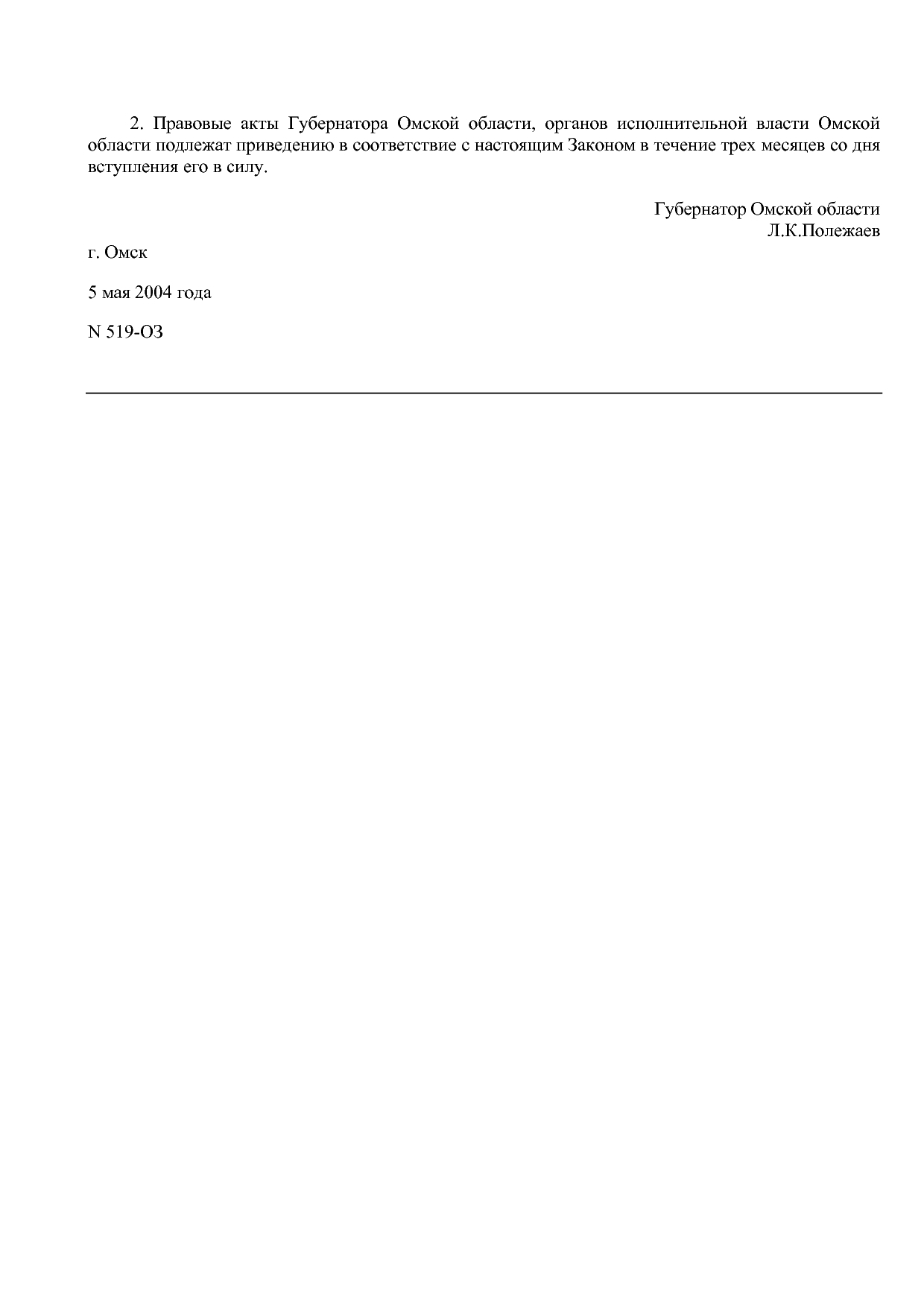 2. Правовые акты Губернатора Омской области, органов исполнительной власти Омской области подлежат приведению в соответствие с настоящим Законом в течение трех месяцев со дня вступления его в силу.

Губернатор Омской области
Л.К.Полежаев

г. Омск

5 мая 2004 года

N 519-ОЗ